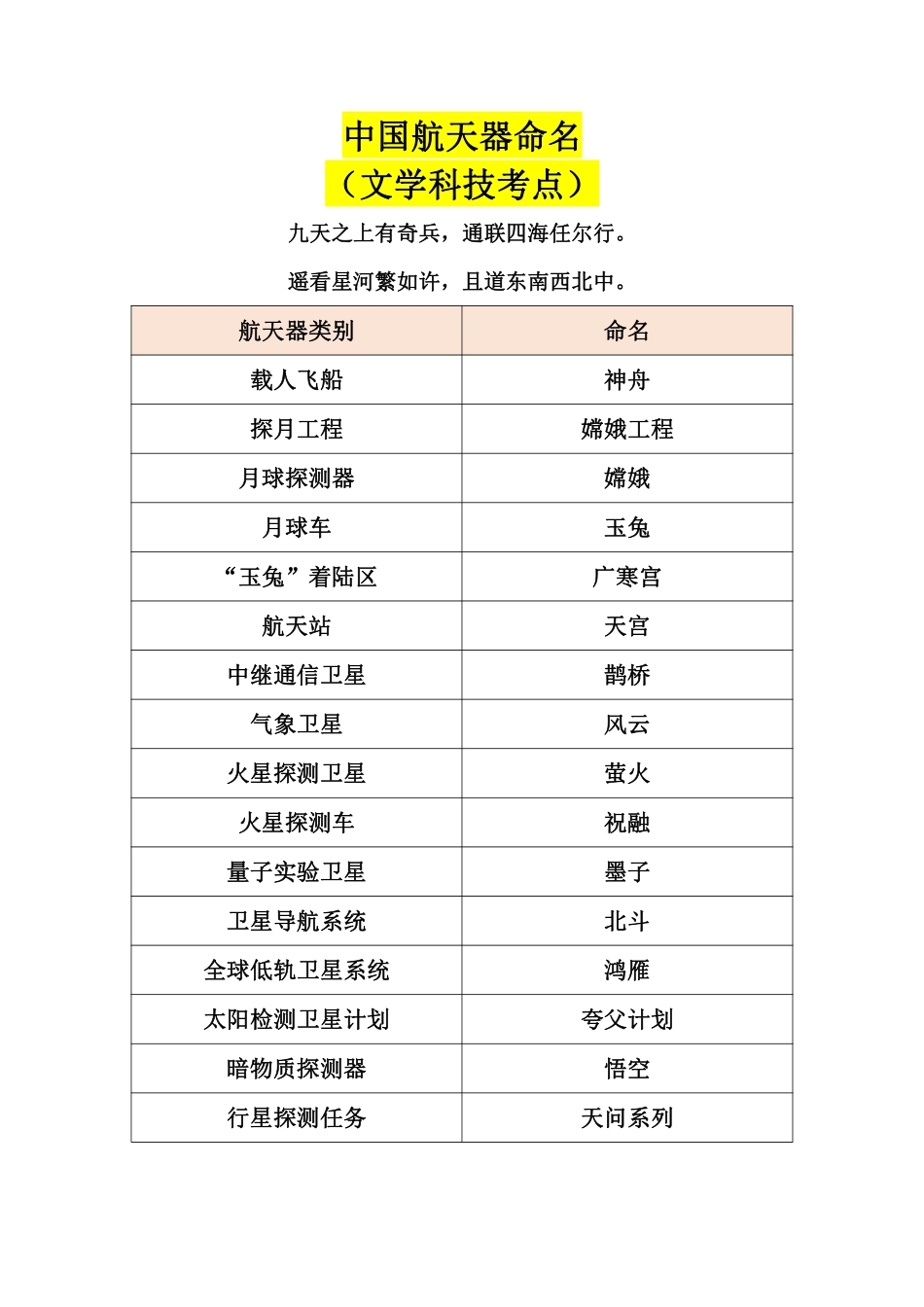 中国航天器命名
（文学科技考点）

九天之上有奇兵，通联四海任尔行。

遥看星河繁如许，且道东南西北中。

| 航天器类别 | 命名 |
|---|---|
| 载人飞船 | 神舟 |
| 探月工程 | 嫦娥工程 |
| 月球探测器 | 嫦娥 |
| 月球车 | 玉兔 |
| “玉兔”着陆区 | 广寒宫 |
| 航天站 | 天宫 |
| 中继通信卫星 | 鹊桥 |
| 气象卫星 | 风云 |
| 火星探测卫星 | 萤火 |
| 火星探测车 | 祝融 |
| 量子实验卫星 | 墨子 |
| 卫星导航系统 | 北斗 |
| 全球低轨卫星系统 | 鸿雁 |
| 太阳检测卫星计划 | 夸父计划 |
| 暗物质探测器 | 悟空 |
| 行星探测任务 | 天问系列 |